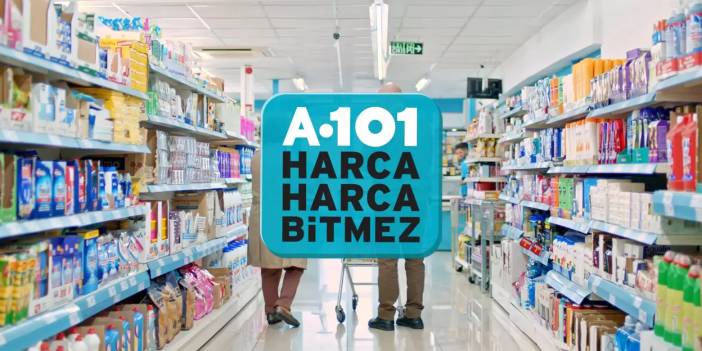 A·101
HARCA
HARCA
BiTMEZ